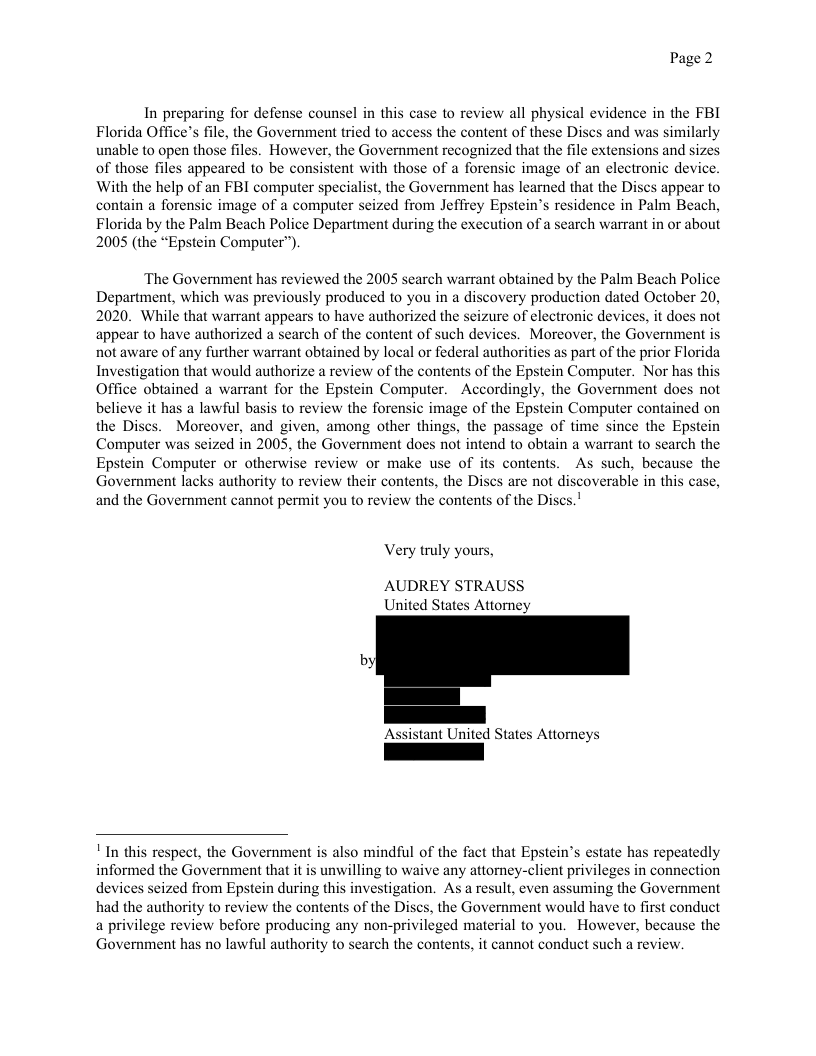 Page 2

In preparing for defense counsel in this case to review all physical evidence in the FBI Florida Office's file, the Government tried to access the content of these Discs and was similarly unable to open those files. However, the Government recognized that the file extensions and sizes of those files appeared to be consistent with those of a forensic image of an electronic device. With the help of an FBI computer specialist, the Government has learned that the Discs appear to contain a forensic image of a computer seized from Jeffrey Epstein's residence in Palm Beach, Florida by the Palm Beach Police Department during the execution of a search warrant in or about 2005 (the "Epstein Computer").

The Government has reviewed the 2005 search warrant obtained by the Palm Beach Police Department, which was previously produced to you in a discovery production dated October 20, 2020. While that warrant appears to have authorized the seizure of electronic devices, it does not appear to have authorized a search of the content of such devices. Moreover, the Government is not aware of any further warrant obtained by local or federal authorities as part of the prior Florida Investigation that would authorize a review of the contents of the Epstein Computer. Nor has this Office obtained a warrant for the Epstein Computer. Accordingly, the Government does not believe it has a lawful basis to review the forensic image of the Epstein Computer contained on the Discs. Moreover, and given, among other things, the passage of time since the Epstein Computer was seized in 2005, the Government does not intend to obtain a warrant to search the Epstein Computer or otherwise review or make use of its contents. As such, because the Government lacks authority to review their contents, the Discs are not discoverable in this case, and the Government cannot permit you to review the contents of the Discs.$^1$

Very truly yours,

AUDREY STRAUSS
United States Attorney

by

Assistant United States Attorneys

$^1$ In this respect, the Government is also mindful of the fact that Epstein's estate has repeatedly informed the Government that it is unwilling to waive any attorney-client privileges in connection devices seized from Epstein during this investigation. As a result, even assuming the Government had the authority to review the contents of the Discs, the Government would have to first conduct a privilege review before producing any non-privileged material to you. However, because the Government has no lawful authority to search the contents, it cannot conduct such a review.